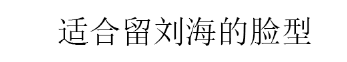 适合留刘海的脸型